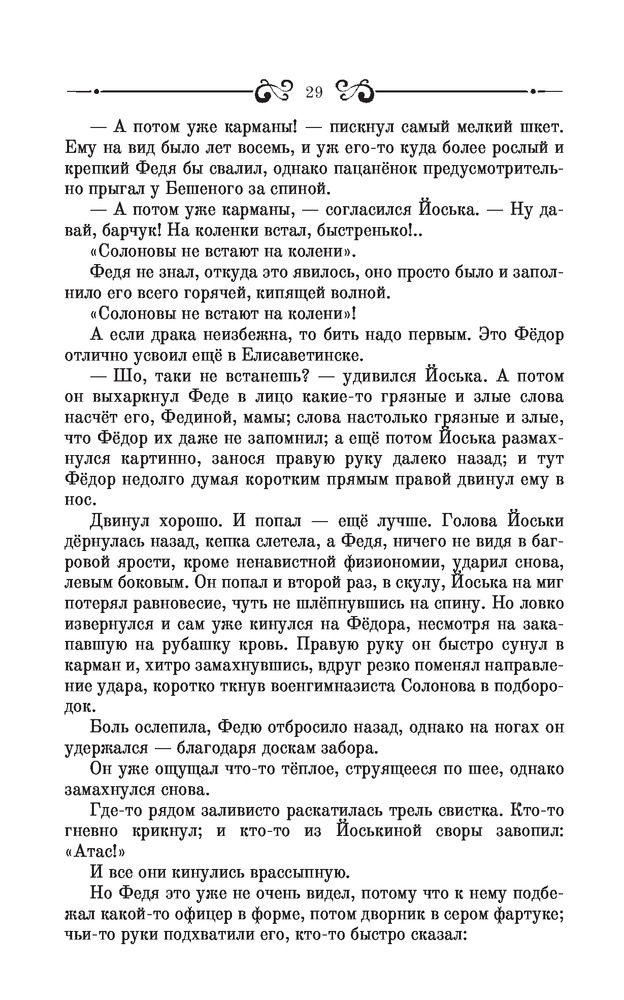 29

— А потом уже карманы! — пискнул самый мелкий шкет. Ему на вид было лет восемь, и уж его-то куда более рослый и крепкий Федя бы свалил, однако пацанёнок предусмотрительно прыгал у Бешеного за спиной.

— А потом уже карманы, — согласился Йоська. — Ну давай, барчук! На коленки встал, быстренько!..

«Солоновы не встают на колени».

Федя не знал, откуда это явилось, оно просто было и заполнило его всего горячей, кипящей волной.

«Солоновы не встают на колени»!

А если драка неизбежна, то бить надо первым. Это Фёдор отлично усвоил ещё в Елисаветинске.

— Шо, таки не встанешь? — удивился Йоська. А потом он выхаркнул Феде в лицо какие-то грязные и злые слова насчёт его, Фединой, мамы; слова настолько грязные и злые, что Фёдор их даже не запомнил; а ещё потом Йоська размахнулся картинно, занося правую руку далеко назад; и тут Фёдор недолго думая коротким прямым правой двинул ему в нос.

Двинул хорошо. И попал — ещё лучше. Голова Йоськи дёрнулась назад, кепка слетела, а Федя, ничего не видя в багровой ярости, кроме ненавистной физиономии, ударил снова, левым боковым. Он попал и второй раз, в скулу, Йоська на миг потерял равновесие, чуть не шлёпнувшись на спину. Но ловко извернулся и сам уже кинулся на Фёдора, несмотря на закапавшую на рубашку кровь. Правую руку он быстро сунул в карман и, хитро замахнувшись, вдруг резко поменял направление удара, коротко ткнув военгимназиста Солонова в подбородок.

Боль ослепила, Федю отбросило назад, однако на ногах он удержался — благодаря доскам забора.

Он уже ощущал что-то тёплое, струящееся по шее, однако замахнулся снова.

Где-то рядом заливисто раскатилась трель свистка. Кто-то гневно крикнул; и кто-то из Йоськиной своры завопил: «Атас!»

И все они кинулись врассыпную.

Но Федя это уже не очень видел, потому что к нему подбежал какой-то офицер в форме, потом дворник в сером фартуке; чьи-то руки подхватили его, кто-то быстро сказал: